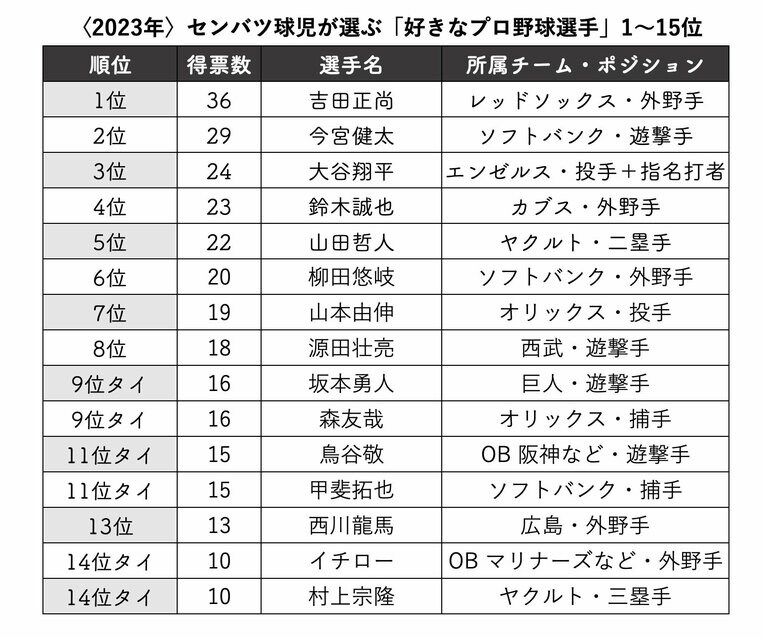 〈2023年〉センバツ球児が選ぶ「好きなプロ野球選手」1〜15位

| 順位 | 得票数 | 選手名 | 所属チーム・ポジション |
|---|---|---|---|
| 1位 | 36 | 吉田正尚 | レッドソックス・外野手 |
| 2位 | 29 | 今宮健太 | ソフトバンク・遊撃手 |
| 3位 | 24 | 大谷翔平 | エンゼルス・投手＋指名打者 |
| 4位 | 23 | 鈴木誠也 | カブス・外野手 |
| 5位 | 22 | 山田哲人 | ヤクルト・二塁手 |
| 6位 | 20 | 柳田悠岐 | ソフトバンク・外野手 |
| 7位 | 19 | 山本由伸 | オリックス・投手 |
| 8位 | 18 | 源田壮亮 | 西武・遊撃手 |
| 9位タイ | 16 | 坂本勇人 | 巨人・遊撃手 |
| 9位タイ | 16 | 森友哉 | オリックス・捕手 |
| 11位タイ | 15 | 鳥谷敬 | OB 阪神など・遊撃手 |
| 11位タイ | 15 | 甲斐拓也 | ソフトバンク・捕手 |
| 13位 | 13 | 西川龍馬 | 広島・外野手 |
| 14位タイ | 10 | イチロー | OB マリナーズなど・外野手 |
| 14位タイ | 10 | 村上宗隆 | ヤクルト・三塁手 |